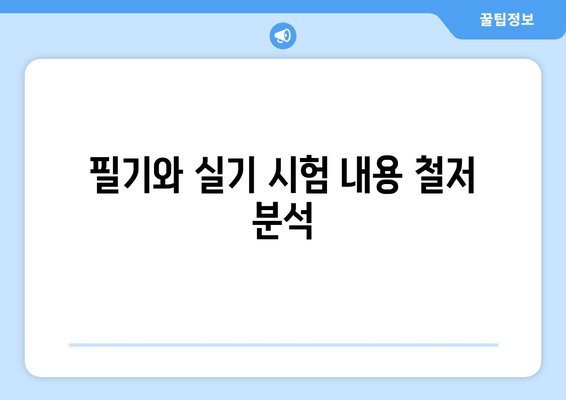 꿀팁정보

필기와 실기 시험 내용 철저 분석